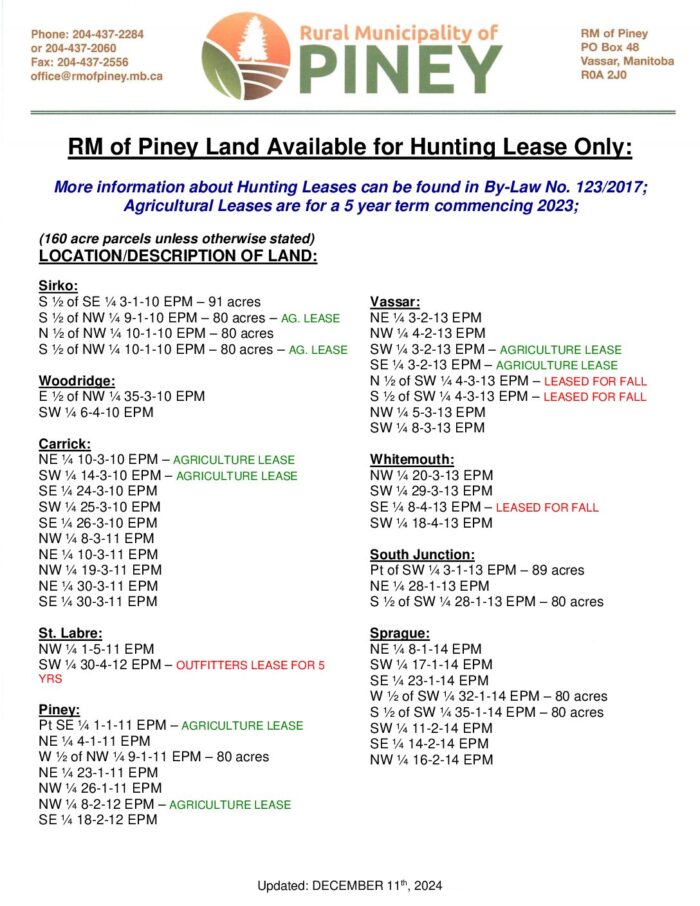 Phone: 204-437-2284
or 204-437-2060
Fax: 204-437-2556
office@rmofpiney.mb.ca

Rural Municipality of
PINEY

RM of Piney
PO Box 48
Vassar, Manitoba
R0A 2J0

RM of Piney Land Available for Hunting Lease Only:

More information about Hunting Leases can be found in By-Law No. 123/2017;
Agricultural Leases are for a 5 year term commencing 2023;

(160 acre parcels unless otherwise stated)
LOCATION/DESCRIPTION OF LAND:

Sirko:
S ½ of SE ¼ 3-1-10 EPM – 91 acres
S ½ of NW ¼ 9-1-10 EPM – 80 acres – AG. LEASE
N ½ of NW ¼ 10-1-10 EPM – 80 acres
S ½ of NW ¼ 10-1-10 EPM – 80 acres – AG. LEASE

Woodridge:
E ½ of NW ¼ 35-3-10 EPM
SW ¼ 6-4-10 EPM

Carrick:
NE ¼ 10-3-10 EPM – AGRICULTURE LEASE
SW ¼ 14-3-10 EPM – AGRICULTURE LEASE
SE ¼ 24-3-10 EPM
SW ¼ 25-3-10 EPM
SE ¼ 26-3-10 EPM
NW ¼ 8-3-11 EPM
NE ¼ 10-3-11 EPM
NW ¼ 19-3-11 EPM
NE ¼ 30-3-11 EPM
SE ¼ 30-3-11 EPM

St. Labre:
NW ¼ 1-5-11 EPM
SW ¼ 30-4-12 EPM – OUTFITTERS LEASE FOR 5 YRS

Piney:
Pt SE ¼ 1-1-11 EPM – AGRICULTURE LEASE
NE ¼ 4-1-11 EPM
W ½ of NW ¼ 9-1-11 EPM – 80 acres
NE ¼ 23-1-11 EPM
NW ¼ 26-1-11 EPM
NW ¼ 8-2-12 EPM – AGRICULTURE LEASE
SE ¼ 18-2-12 EPM

Vassar:
NE ¼ 3-2-13 EPM
NW ¼ 4-2-13 EPM
SW ¼ 3-2-13 EPM – AGRICULTURE LEASE
SE ¼ 3-2-13 EPM – AGRICULTURE LEASE
N ½ of SW ¼ 4-3-13 EPM – LEASED FOR FALL
S ½ of SW ¼ 4-3-13 EPM – LEASED FOR FALL
NW ¼ 5-3-13 EPM
SW ¼ 8-3-13 EPM

Whitemouth:
NW ¼ 20-3-13 EPM
SW ¼ 29-3-13 EPM
SE ¼ 8-4-13 EPM – LEASED FOR FALL
SW ¼ 18-4-13 EPM

South Junction:
Pt of SW ¼ 3-1-13 EPM – 89 acres
NE ¼ 28-1-13 EPM
S ½ of SW ¼ 28-1-13 EPM – 80 acres

Sprague:
NE ¼ 8-1-14 EPM
SW ¼ 17-1-14 EPM
SE ¼ 23-1-14 EPM
W ½ of SW ¼ 32-1-14 EPM – 80 acres
S ½ of SW ¼ 35-1-14 EPM – 80 acres
SW ¼ 11-2-14 EPM
SE ¼ 14-2-14 EPM
NW ¼ 16-2-14 EPM

Updated: DECEMBER 11th, 2024